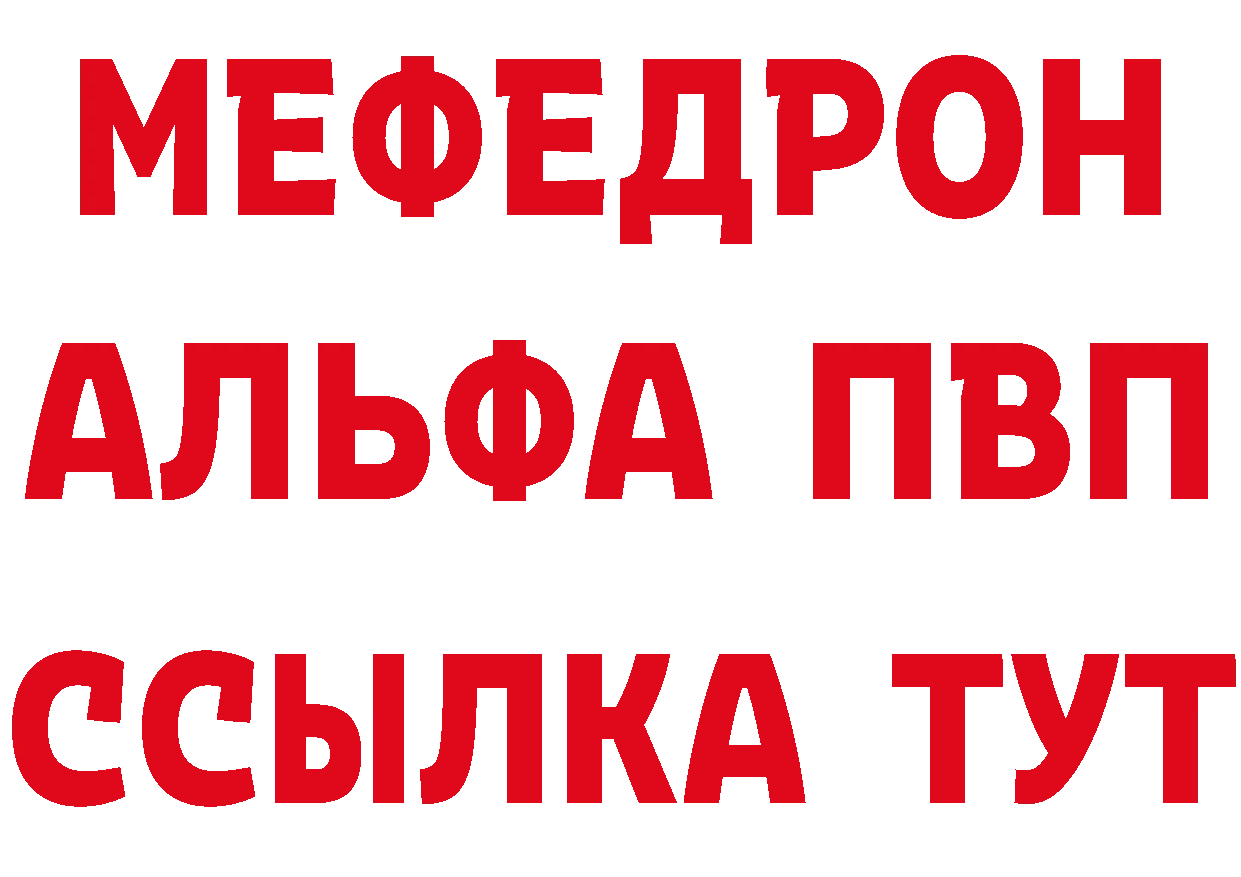 МЕФЕДРОН
АЛЬФА ПВП
ССЫЛКА ТУТ